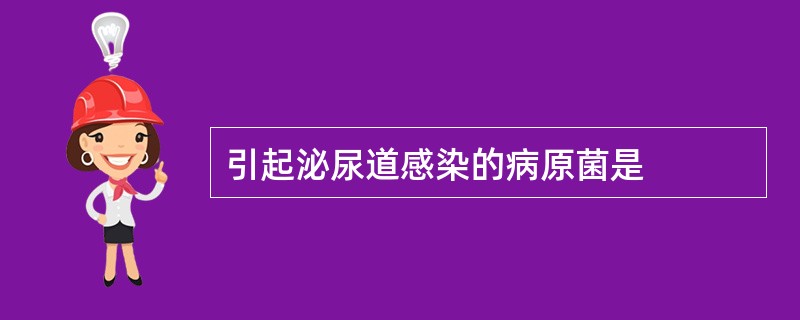 引起泌尿道感染的病原菌是